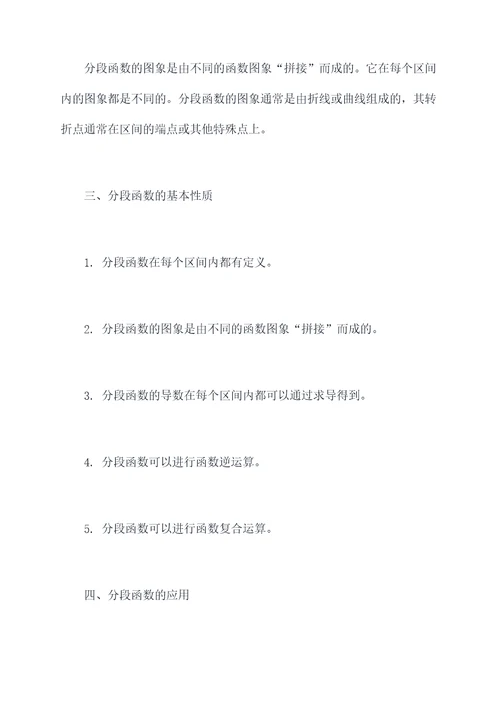 分段函数的图象是由不同的函数图象“拼接”而成的。它在每个区间内的图象都是不同的。分段函数的图象通常是由折线或曲线组成的，其转折点通常在区间的端点或其他特殊点上。

三、分段函数的基本性质

1. 分段函数在每个区间内都有定义。

2. 分段函数的图象是由不同的函数图象“拼接”而成的。

3. 分段函数的导数在每个区间内都可以通过求导得到。

4. 分段函数可以进行函数逆运算。

5. 分段函数可以进行函数复合运算。

四、分段函数的应用